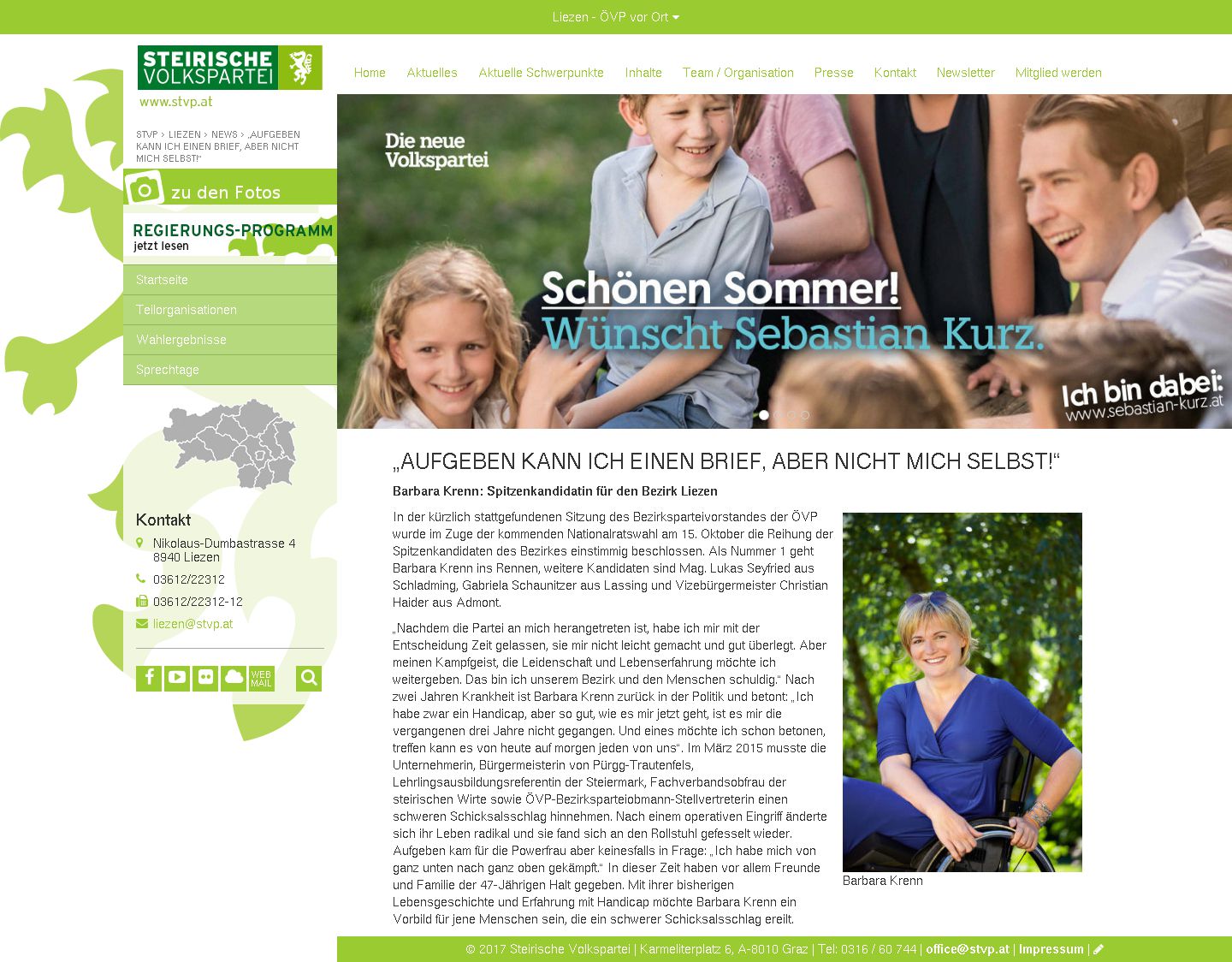 Liezen - ÖVP vor Ort

STEIRISCHE VOLKSPARTEI
www.stvp.at

Home Aktuelles Aktuelle Schwerpunkte Inhalte Team / Organisation Presse Kontakt Newsletter Mitglied werden

STVP › LIEZEN › NEWS › „AUFGEBEN KANN ICH EINEN BRIEF, ABER NICHT MICH SELBST!“

zu den Fotos

REGIERUNGS-PROGRAMM
jetzt lesen

Startseite
Teilorganisationen
Wahlergebnisse
Sprechtage

Kontakt
Nikolaus-Dumbastrasse 4
8940 Liezen
03612/22312
03612/22312-12
liezen@stvp.at

WEB MAIL

Die neue Volkspartei

Schönen Sommer!
Wünscht Sebastian Kurz.

Ich bin dabei:
www.sebastian-kurz.at

„AUFGEBEN KANN ICH EINEN BRIEF, ABER NICHT MICH SELBST!“

Barbara Krenn: Spitzenkandidatin für den Bezirk Liezen

In der kürzlich stattgefundenen Sitzung des Bezirksparteivorstandes der ÖVP wurde im Zuge der kommenden Nationalratswahl am 15. Oktober die Reihung der Spitzenkandidaten des Bezirkes einstimmig beschlossen. Als Nummer 1 geht Barbara Krenn ins Rennen, weitere Kandidaten sind Mag. Lukas Seyfried aus Schladming, Gabriela Schaunitzer aus Lassing und Vizebürgermeister Christian Haider aus Admont.

„Nachdem die Partei an mich herangetreten ist, habe ich mir mit der Entscheidung Zeit gelassen, sie mir nicht leicht gemacht und gut überlegt. Aber meinen Kampfgeist, die Leidenschaft und Lebenserfahrung möchte ich weitergeben. Das bin ich unserem Bezirk und den Menschen schuldig.“ Nach zwei Jahren Krankheit ist Barbara Krenn zurück in der Politik und betont: „Ich habe zwar ein Handicap, aber so gut, wie es mir jetzt geht, ist es mir die vergangenen drei Jahre nicht gegangen. Und eines möchte ich schon betonen, treffen kann es von heute auf morgen jeden von uns“. Im März 2015 musste die Unternehmerin, Bürgermeisterin von Pürgg-Trautenfels, Lehrlingsausbildungsreferentin der Steiermark, Fachverbandsobfrau der steirischen Wirte sowie ÖVP-Bezirksparteiobmann-Stellvertreterin einen schweren Schicksalsschlag hinnehmen. Nach einem operativen Eingriff änderte sich ihr Leben radikal und sie fand sich an den Rollstuhl gefesselt wieder. Aufgeben kam für die Powerfrau aber keinesfalls in Frage: „Ich habe mich von ganz unten nach ganz oben gekämpft.“ In dieser Zeit haben vor allem Freunde und Familie der 47-Jährigen Halt gegeben. Mit ihrer bisherigen Lebensgeschichte und Erfahrung mit Handicap möchte Barbara Krenn ein Vorbild für jene Menschen sein, die ein schwerer Schicksalsschlag ereilt.

Barbara Krenn

© 2017 Steirische Volkspartei | Karmeliterplatz 6, A-8010 Graz | Tel: 0316 / 60 744 | office@stvp.at | Impressum |